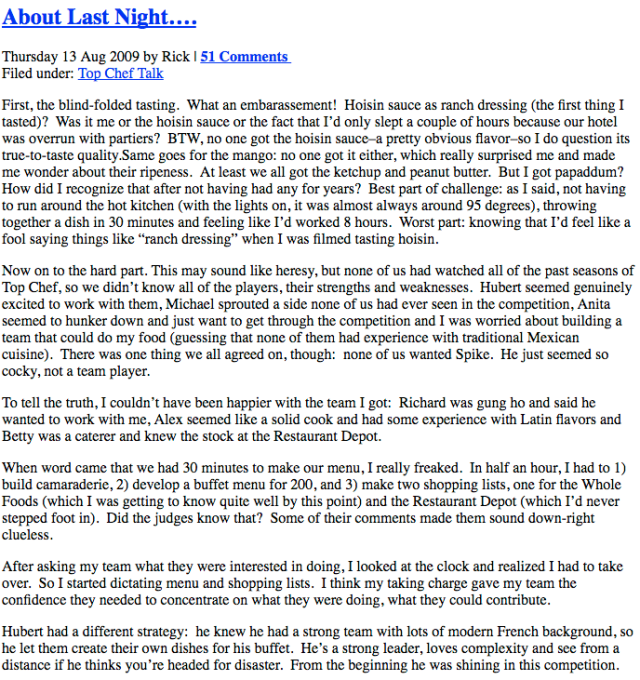 About Last Night….

Thursday 13 Aug 2009 by Rick | 51 Comments
Filed under: Top Chef Talk

First, the blind-folded tasting. What an embarassement! Hoisin sauce as ranch dressing (the first thing I tasted)? Was it me or the hoisin sauce or the fact that I'd only slept a couple of hours because our hotel was overrun with partiers? BTW, no one got the hoisin sauce–a pretty obvious flavor–so I do question its true-to-taste quality.Same goes for the mango: no one got it either, which really surprised me and made me wonder about their ripeness. At least we all got the ketchup and peanut butter. But I got papaddum? How did I recognize that after not having had any for years? Best part of challenge: as I said, not having to run around the hot kitchen (with the lights on, it was almost always around 95 degrees), throwing together a dish in 30 minutes and feeling like I'd worked 8 hours. Worst part: knowing that I'd feel like a fool saying things like "ranch dressing" when I was filmed tasting hoisin.

Now on to the hard part. This may sound like heresy, but none of us had watched all of the past seasons of Top Chef, so we didn't know all of the players, their strengths and weaknesses. Hubert seemed genuinely excited to work with them, Michael sprouted a side none of us had ever seen in the competition, Anita seemed to hunker down and just want to get through the competition and I was worried about building a team that could do my food (guessing that none of them had experience with traditional Mexican cuisine). There was one thing we all agreed on, though: none of us wanted Spike. He just seemed so cocky, not a team player.

To tell the truth, I couldn't have been happier with the team I got: Richard was gung ho and said he wanted to work with me, Alex seemed like a solid cook and had some experience with Latin flavors and Betty was a caterer and knew the stock at the Restaurant Depot.

When word came that we had 30 minutes to make our menu, I really freaked. In half an hour, I had to 1) build camaraderie, 2) develop a buffet menu for 200, and 3) make two shopping lists, one for the Whole Foods (which I was getting to know quite well by this point) and the Restaurant Depot (which I'd never stepped foot in). Did the judges know that? Some of their comments made them sound down-right clueless.

After asking my team what they were interested in doing, I looked at the clock and realized I had to take over. So I started dictating menu and shopping lists. I think my taking charge gave my team the confidence they needed to concentrate on what they were doing, what they could contribute.

Hubert had a different strategy: he knew he had a strong team with lots of modern French background, so he let them create their own dishes for his buffet. He's a strong leader, loves complexity and see from a distance if he thinks you're headed for disaster. From the beginning he was shining in this competition.